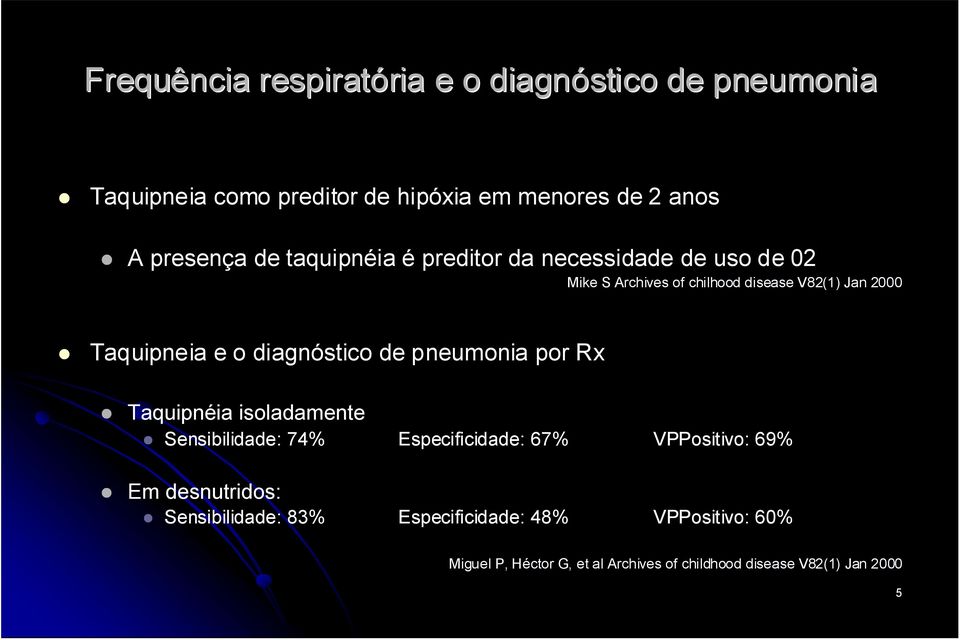 Frequência respiratória e o diagnóstico de pneumonia

Taquipneia como preditor de hipóxia em menores de 2 anos

A presença de taquipnéia é preditor da necessidade de uso de 02

Mike S Archives of chilhood disease V82(1) Jan 2000

Taquipneia e o diagnóstico de pneumonia por Rx

Taquipnéia isoladamente

Sensibilidade: 74% Especificidade: 67% VPPositivo: 69%

Em desnutridos:

Sensibilidade: 83% Especificidade: 48% VPPositivo: 60%

Miguel P, Héctor G, et al Archives of childhood disease V82(1) Jan 2000

5